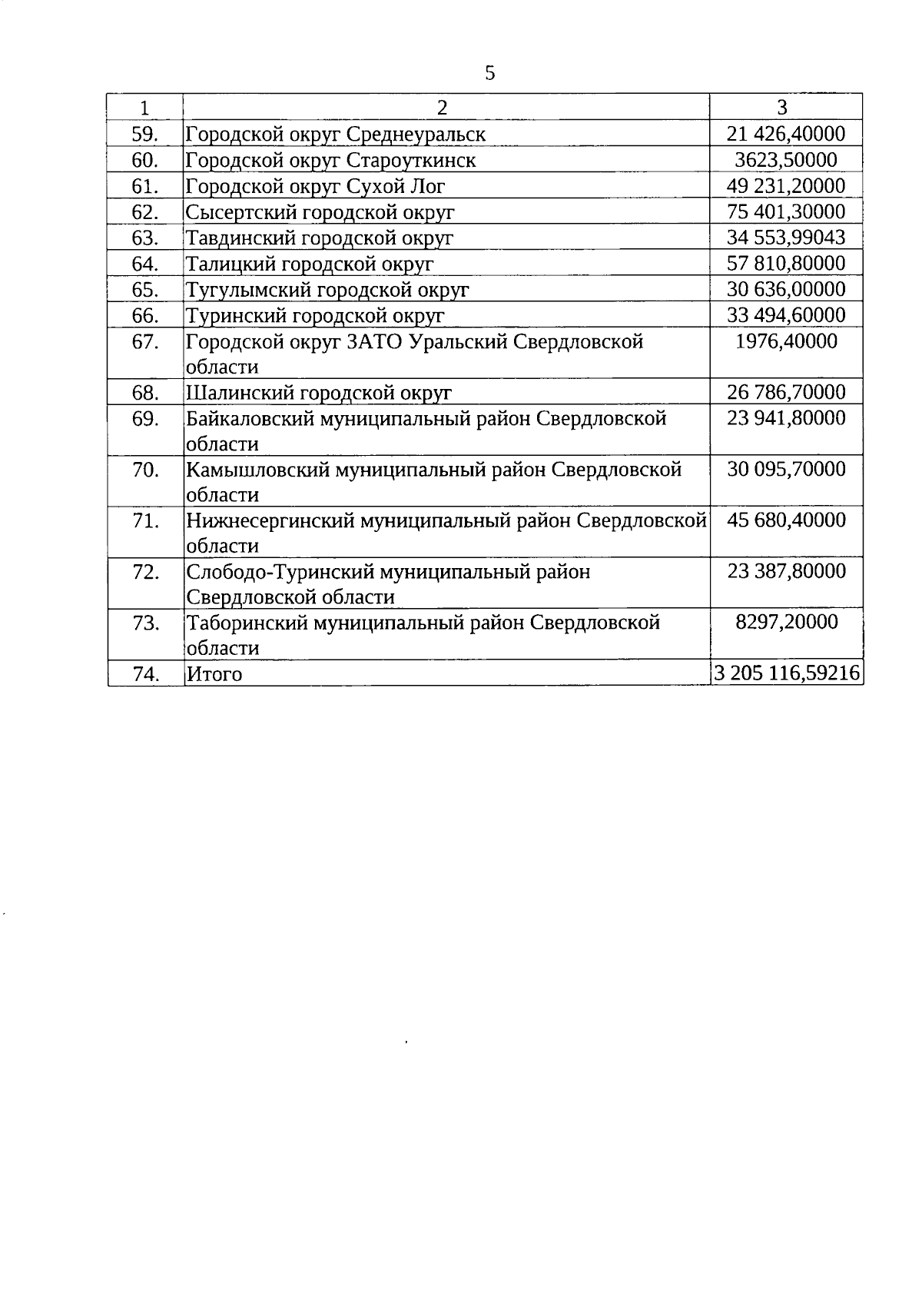 5

| 1 | 2 | 3 |
|---|---|---|
| 59. | Городской округ Среднеуральск | 21 426,40000 |
| 60. | Городской округ Староуткинск | 3623,50000 |
| 61. | Городской округ Сухой Лог | 49 231,20000 |
| 62. | Сысертский городской округ | 75 401,30000 |
| 63. | Тавдинский городской округ | 34 553,99043 |
| 64. | Талицкий городской округ | 57 810,80000 |
| 65. | Тугулымский городской округ | 30 636,00000 |
| 66. | Туринский городской округ | 33 494,60000 |
| 67. | Городской округ ЗАТО Уральский Свердловской области | 1976,40000 |
| 68. | Шалинский городской округ | 26 786,70000 |
| 69. | Байкаловский муниципальный район Свердловской области | 23 941,80000 |
| 70. | Камышловский муниципальный район Свердловской области | 30 095,70000 |
| 71. | Нижнесергинский муниципальный район Свердловской области | 45 680,40000 |
| 72. | Слободо-Туринский муниципальный район Свердловской области | 23 387,80000 |
| 73. | Таборинский муниципальный район Свердловской области | 8297,20000 |
| 74. | Итого | 3 205 116,59216 |